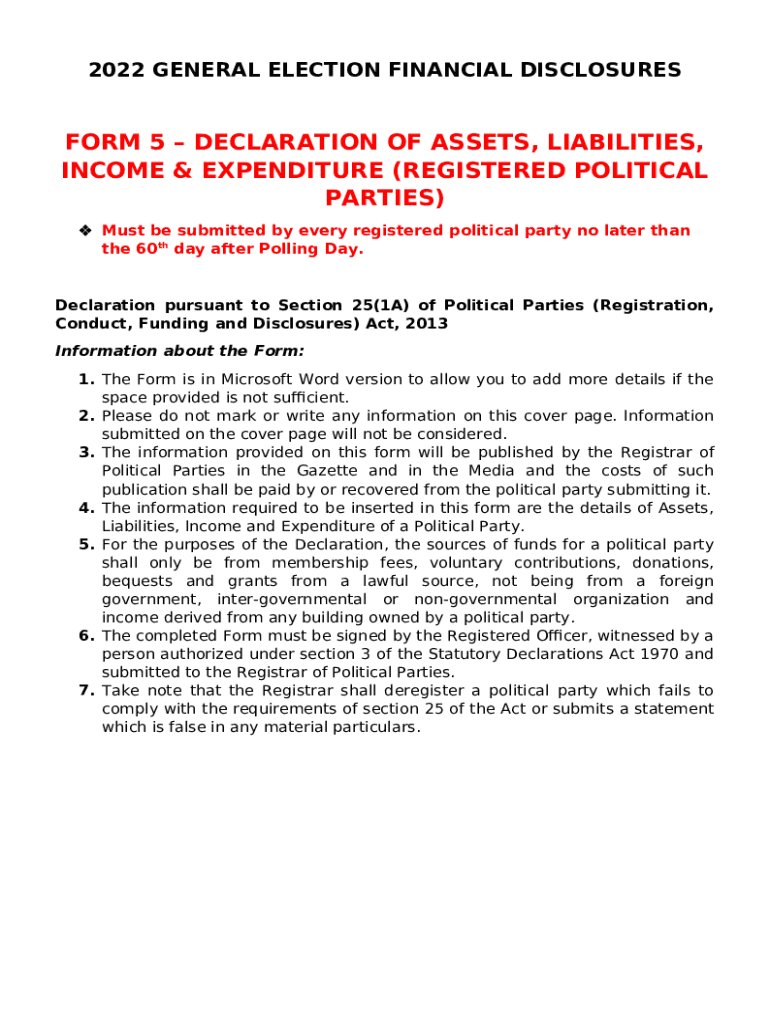 2022 GENERAL ELECTION FINANCIAL DISCLOSURES

FORM 5 – DECLARATION OF ASSETS, LIABILITIES, INCOME & EXPENDITURE (REGISTERED POLITICAL PARTIES)

❖ Must be submitted by every registered political party no later than the 60$^{th}$ day after Polling Day.

Declaration pursuant to Section 25(1A) of Political Parties (Registration, Conduct, Funding and Disclosures) Act, 2013

Information about the Form:

1. The Form is in Microsoft Word version to allow you to add more details if the space provided is not sufficient.
2. Please do not mark or write any information on this cover page. Information submitted on the cover page will not be considered.
3. The information provided on this form will be published by the Registrar of Political Parties in the Gazette and in the Media and the costs of such publication shall be paid by or recovered from the political party submitting it.
4. The information required to be inserted in this form are the details of Assets, Liabilities, Income and Expenditure of a Political Party.
5. For the purposes of the Declaration, the sources of funds for a political party shall only be from membership fees, voluntary contributions, donations, bequests and grants from a lawful source, not being from a foreign government, inter-governmental or non-governmental organization and income derived from any building owned by a political party.
6. The completed Form must be signed by the Registered Officer, witnessed by a person authorized under section 3 of the Statutory Declarations Act 1970 and submitted to the Registrar of Political Parties.
7. Take note that the Registrar shall deregister a political party which fails to comply with the requirements of section 25 of the Act or submits a statement which is false in any material particulars.